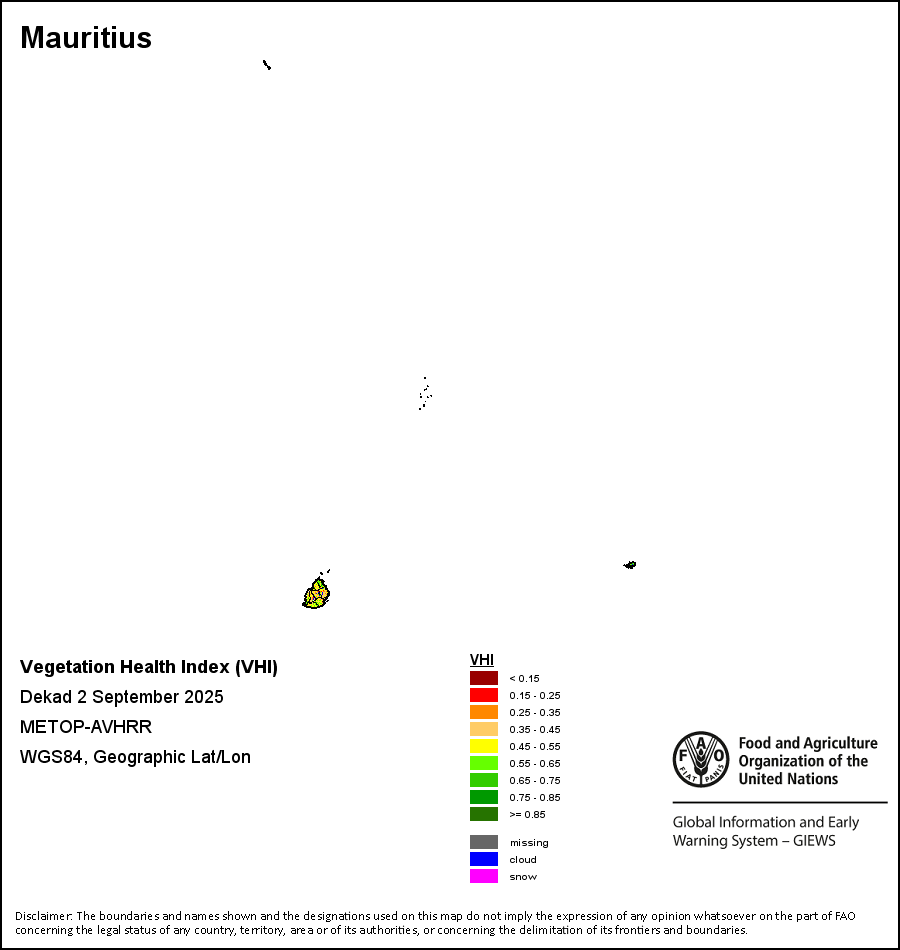 Mauritius

Vegetation Health Index (VHI)
Dekad 2 September 2025
METOP-AVHRR
WGS84, Geographic Lat/Lon

VHI
< 0.15
0.15 - 0.25
0.25 - 0.35
0.35 - 0.45
0.45 - 0.55
0.55 - 0.65
0.65 - 0.75
0.75 - 0.85
>= 0.85

missing
cloud
snow

FAO FIAT PANIS
Food and Agriculture Organization of the United Nations

Global Information and Early Warning System – GIEWS

Disclaimer: The boundaries and names shown and the designations used on this map do not imply the expression of any opinion whatsoever on the part of FAO concerning the legal status of any country, territory, area or of its authorities, or concerning the delimitation of its frontiers and boundaries.